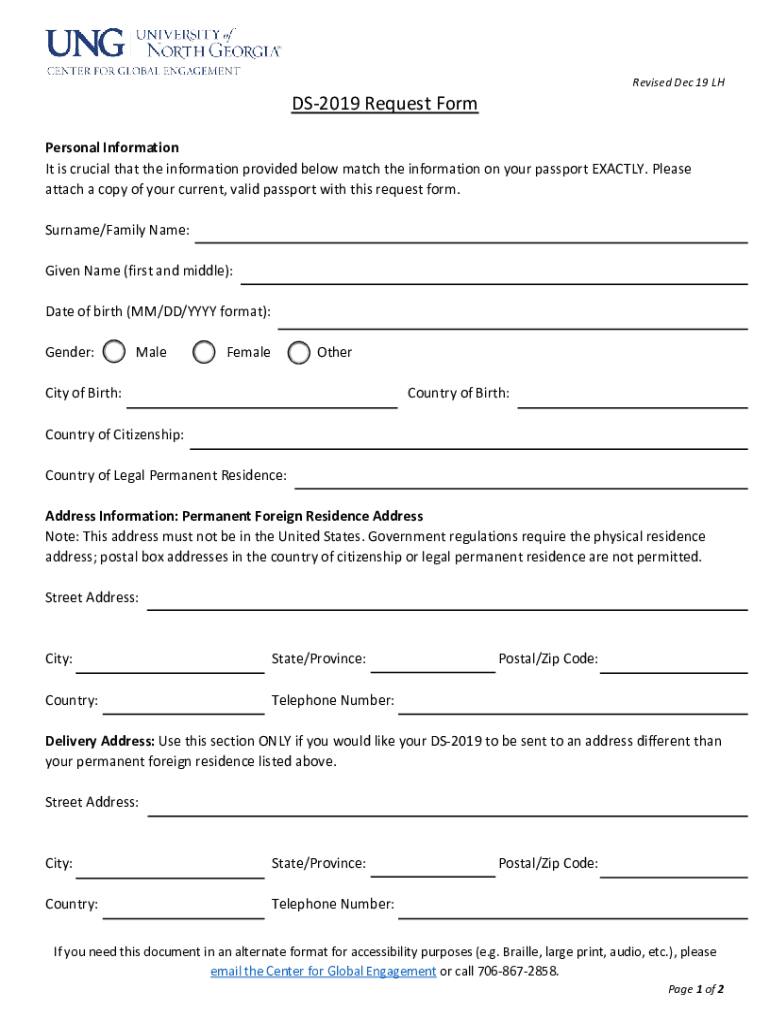 UNG UNIVERSITY of NORTH GEORGIA
CENTER FOR GLOBAL ENGAGEMENT

Revised Dec 19 LH

DS-2019 Request Form

Personal Information
It is crucial that the information provided below match the information on your passport EXACTLY. Please attach a copy of your current, valid passport with this request form.

Surname/Family Name:

Given Name (first and middle):

Date of birth (MM/DD/YYYY format):

Gender: Male Female Other

City of Birth: Country of Birth:

Country of Citizenship:

Country of Legal Permanent Residence:

Address Information: Permanent Foreign Residence Address
Note: This address must not be in the United States. Government regulations require the physical residence address; postal box addresses in the country of citizenship or legal permanent residence are not permitted.

Street Address:

City: State/Province: Postal/Zip Code:

Country: Telephone Number:

Delivery Address: Use this section ONLY if you would like your DS-2019 to be sent to an address different than your permanent foreign residence listed above.

Street Address:

City: State/Province: Postal/Zip Code:

Country: Telephone Number:

If you need this document in an alternate format for accessibility purposes (e.g. Braille, large print, audio, etc.), please email the Center for Global Engagement or call 706-867-2858.

Page 1 of 2